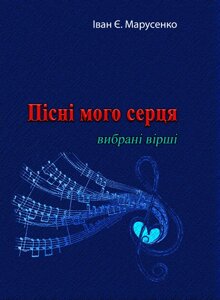 Іван Є. Марусенко

Пісні мого серця

вибрані вірші